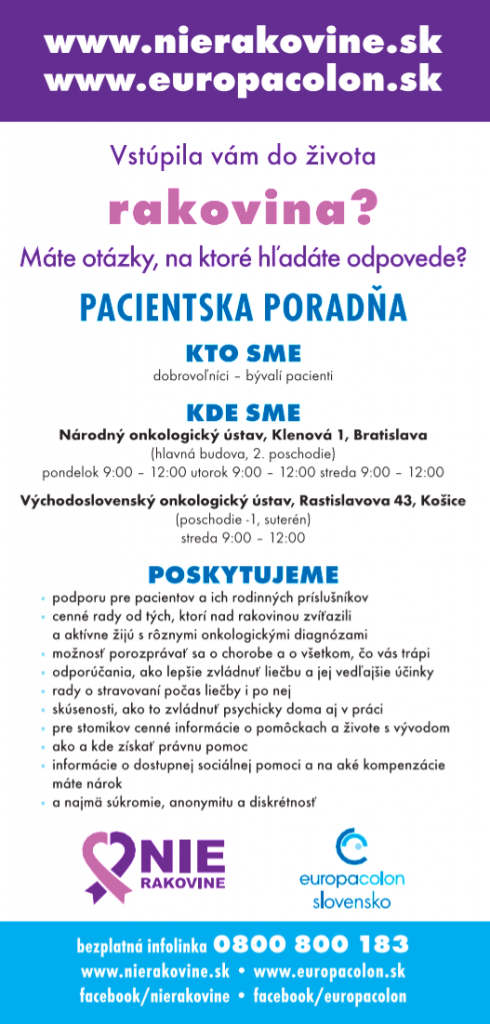 www.nierakovine.sk
www.europacolon.sk

Vstúpila vám do života
rakovina?
Máte otázky, na ktoré hľadáte odpovede?

PACIENTSKA PORADŇA

KTO SME
dobrovoľníci – bývalí pacienti

KDE SME
Národný onkologický ústav, Klenová 1, Bratislava
(hlavná budova, 2. poschodie)
pondelok 9:00 – 12:00 utorok 9:00 – 12:00 streda 9:00 – 12:00

Východoslovenský onkologický ústav, Rastislavova 43, Košice
(poschodie -1, suterén)
streda 9:00 – 12:00

POSKYTUJEME
• podporu pre pacientov a ich rodinných príslušníkov
• cenné rady od tých, ktorí nad rakovinou zvíťazili a aktívne žijú s rôznymi onkologickými diagnózami
• možnosť porozprávať sa o chorobe a o všetkom, čo vás trápi
• odporúčania, ako lepšie zvládnuť liečbu a jej vedľajšie účinky
• rady o stravovaní počas liečby i po nej
• skúsenosti, ako to zvládnuť psychicky doma aj v práci
• pre stomikov cenné informácie o pomôckach a živote s vývodom
• ako a kde získať právnu pomoc
• informácie o dostupnej sociálnej pomoci a na aké kompenzácie máte nárok
• a najmä súkromie, anonymitu a diskrétnosť

NIE RAKOVINE

europacolon slovensko

bezplatná infolinka 0800 800 183
www.nierakovine.sk • www.europacolon.sk
facebook/nierakovine • facebook/europacolon